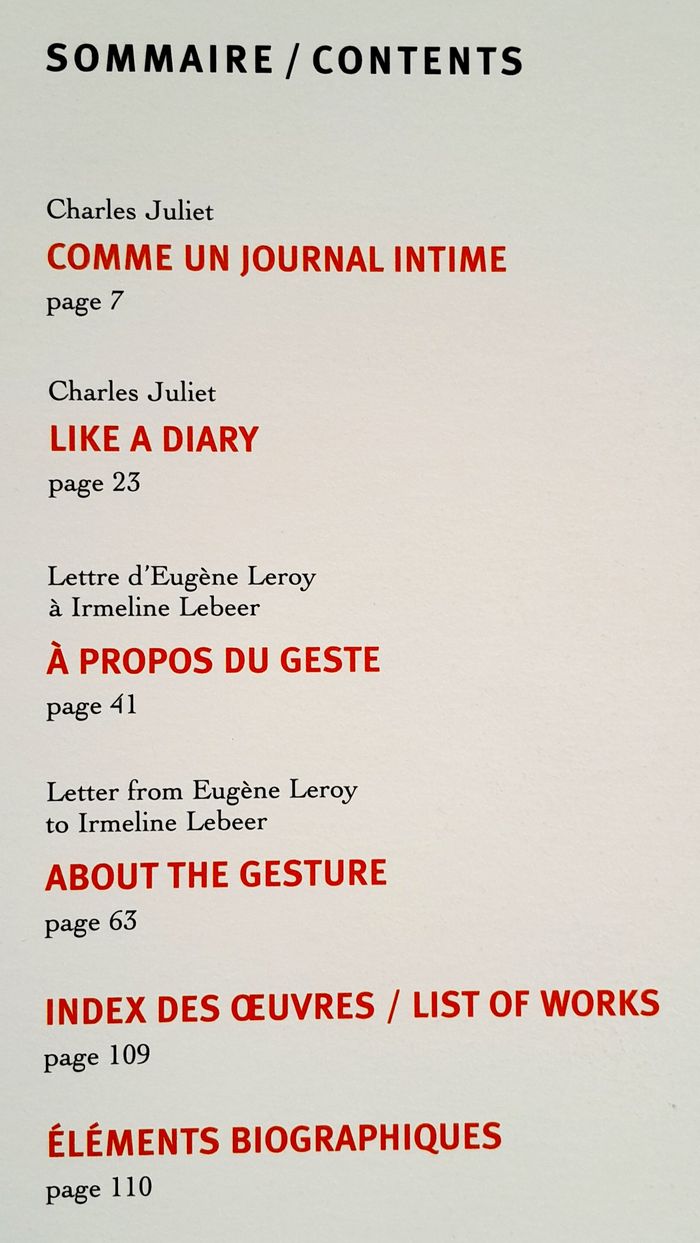 SOMMAIRE / CONTENTS

Charles Juliet
COMME UN JOURNAL INTIME
page 7

Charles Juliet
LIKE A DIARY
page 23

Lettre d'Eugène Leroy à Irmeline Lebeer
À PROPOS DU GESTE
page 41

Letter from Eugène Leroy to Irmeline Lebeer
ABOUT THE GESTURE
page 63

INDEX DES ŒUVRES / LIST OF WORKS
page 109

ÉLÉMENTS BIOGRAPHIQUES
page 110